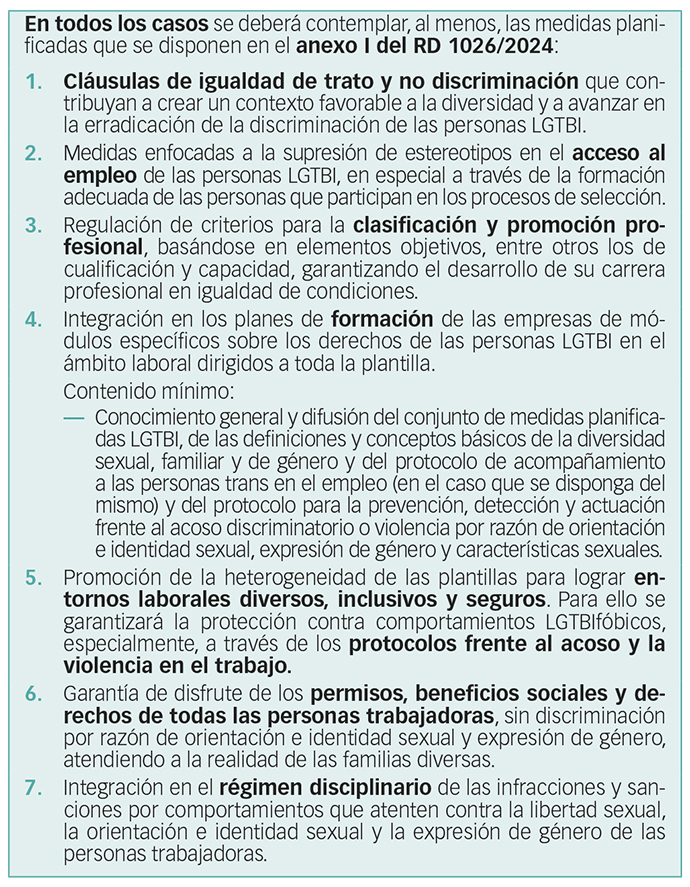 En todos los casos se deberá contemplar, al menos, las medidas planificadas que se disponen en el anexo I del RD 1026/2024:

1. Cláusulas de igualdad de trato y no discriminación que contribuyan a crear un contexto favorable a la diversidad y a avanzar en la erradicación de la discriminación de las personas LGTBI.

2. Medidas enfocadas a la supresión de estereotipos en el acceso al empleo de las personas LGTBI, en especial a través de la formación adecuada de las personas que participan en los procesos de selección.

3. Regulación de criterios para la clasificación y promoción profesional, basándose en elementos objetivos, entre otros los de cualificación y capacidad, garantizando el desarrollo de su carrera profesional en igualdad de condiciones.

4. Integración en los planes de formación de las empresas de módulos específicos sobre los derechos de las personas LGTBI en el ámbito laboral dirigidos a toda la plantilla.

Contenido mínimo:

— Conocimiento general y difusión del conjunto de medidas planificadas LGTBI, de las definiciones y conceptos básicos de la diversidad sexual, familiar y de género y del protocolo de acompañamiento a las personas trans en el empleo (en el caso que se disponga del mismo) y del protocolo para la prevención, detección y actuación frente al acoso discriminatorio o violencia por razón de orientación e identidad sexual, expresión de género y características sexuales.

5. Promoción de la heterogeneidad de las plantillas para lograr entornos laborales diversos, inclusivos y seguros. Para ello se garantizará la protección contra comportamientos LGTBIfóbicos, especialmente, a través de los protocolos frente al acoso y la violencia en el trabajo.

6. Garantía de disfrute de los permisos, beneficios sociales y derechos de todas las personas trabajadoras, sin discriminación por razón de orientación e identidad sexual y expresión de género, atendiendo a la realidad de las familias diversas.

7. Integración en el régimen disciplinario de las infracciones y sanciones por comportamientos que atenten contra la libertad sexual, la orientación e identidad sexual y la expresión de género de las personas trabajadoras.